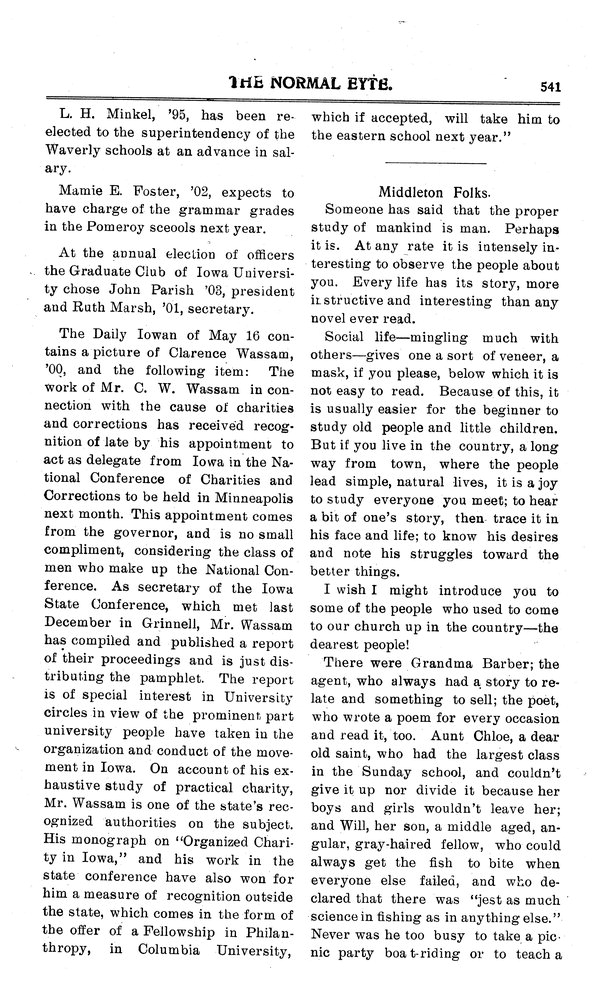 THE NORMAL EYTE. 541

L. H. Minkel, '95, has been reelected to the superintendency of the Waverly schools at an advance in salary.

Mamie E. Foster, '02, expects to have charge of the grammar grades in the Pomeroy sceools next year.

At the annual election of officers the Graduate Club of Iowa University chose John Parish '03, president and Ruth Marsh, '01, secretary.

The Daily Iowan of May 16 contains a picture of Clarence Wassam, '00, and the following item: The work of Mr. C. W. Wassam in connection with the cause of charities and corrections has received recognition of late by his appointment to act as delegate from Iowa in the National Conference of Charities and Corrections to be held in Minneapolis next month. This appointment comes from the governor, and is no small compliment, considering the class of men who make up the National Conference. As secretary of the Iowa State Conference, which met last December in Grinnell, Mr. Wassam has compiled and published a report of their proceedings and is just distributing the pamphlet. The report is of special interest in University circles in view of the prominent part university people have taken in the organization and conduct of the movement in Iowa. On account of his exhaustive study of practical charity, Mr. Wassam is one of the state's recognized authorities on the subject. His monograph on "Organized Charity in Iowa," and his work in the state conference have also won for him a measure of recognition outside the state, which comes in the form of the offer of a Fellowship in Philanthropy, in Columbia University, which if accepted, will take him to the eastern school next year."

Middleton Folks.

Someone has said that the proper study of mankind is man. Perhaps it is. At any rate it is intensely interesting to observe the people about you. Every life has its story, more instructive and interesting than any novel ever read.

Social life—mingling much with others—gives one a sort of veneer, a mask, if you please, below which it is not easy to read. Because of this, it is usually easier for the beginner to study old people and little children. But if you live in the country, a long way from town, where the people lead simple, natural lives, it is a joy to study everyone you meet; to hear a bit of one's story, then trace it in his face and life; to know his desires and note his struggles toward the better things.

I wish I might introduce you to some of the people who used to come to our church up in the country—the dearest people!

There were Grandma Barber; the agent, who always had a story to relate and something to sell; the poet, who wrote a poem for every occasion and read it, too. Aunt Chloe, a dear old saint, who had the largest class in the Sunday school, and couldn't give it up nor divide it because her boys and girls wouldn't leave her; and Will, her son, a middle aged, angular, gray-haired fellow, who could always get the fish to bite when everyone else failed, and who declared that there was "jest as much science in fishing as in anything else." Never was he too busy to take a picnic party boat-riding or to teach a